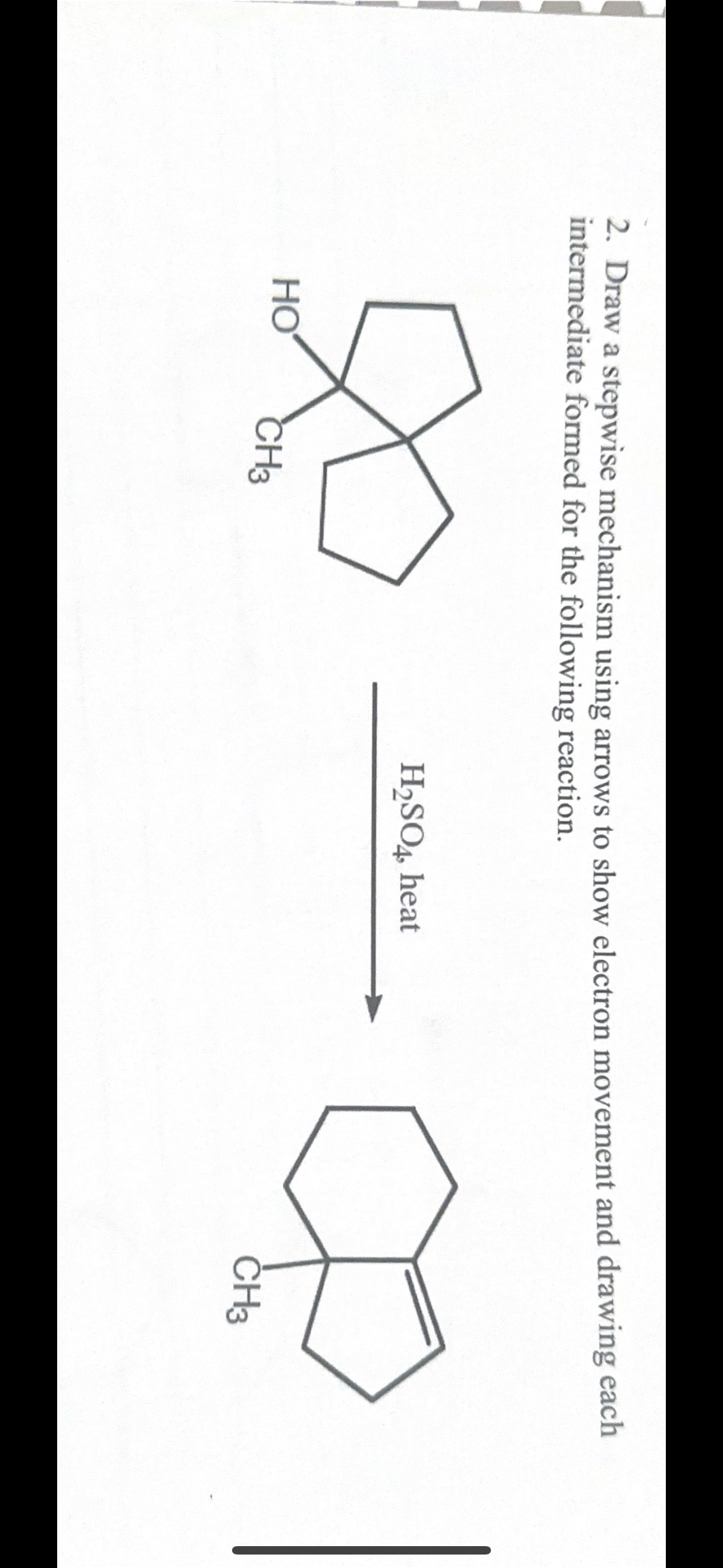 2. Draw a stepwise mechanism using arrows to show electron movement and drawing each intermediate formed for the following reaction.

HO

$CH_3$

$H_2SO_4$, heat

$CH_3$